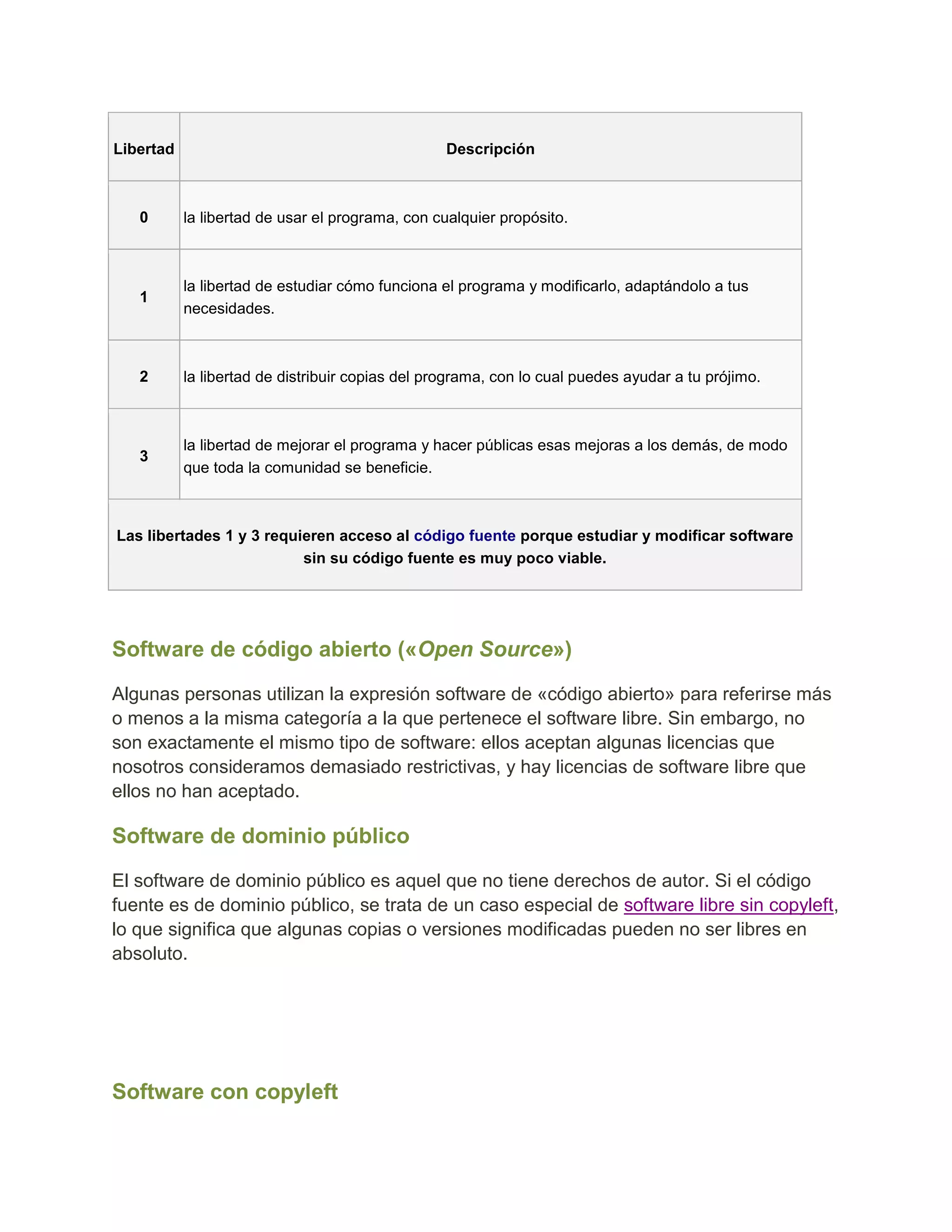 | Libertad | Descripción |
|---|---|
| 0 | la libertad de usar el programa, con cualquier propósito. |
| 1 | la libertad de estudiar cómo funciona el programa y modificarlo, adaptándolo a tus necesidades. |
| 2 | la libertad de distribuir copias del programa, con lo cual puedes ayudar a tu prójimo. |
| 3 | la libertad de mejorar el programa y hacer públicas esas mejoras a los demás, de modo que toda la comunidad se beneficie. |
| Las libertades 1 y 3 requieren acceso al código fuente porque estudiar y modificar software sin su código fuente es muy poco viable. | |

Software de código abierto («Open Source»)

Algunas personas utilizan la expresión software de «código abierto» para referirse más o menos a la misma categoría a la que pertenece el software libre. Sin embargo, no son exactamente el mismo tipo de software: ellos aceptan algunas licencias que nosotros consideramos demasiado restrictivas, y hay licencias de software libre que ellos no han aceptado.

Software de dominio público

El software de dominio público es aquel que no tiene derechos de autor. Si el código fuente es de dominio público, se trata de un caso especial de software libre sin copyleft, lo que significa que algunas copias o versiones modificadas pueden no ser libres en absoluto.

Software con copyleft